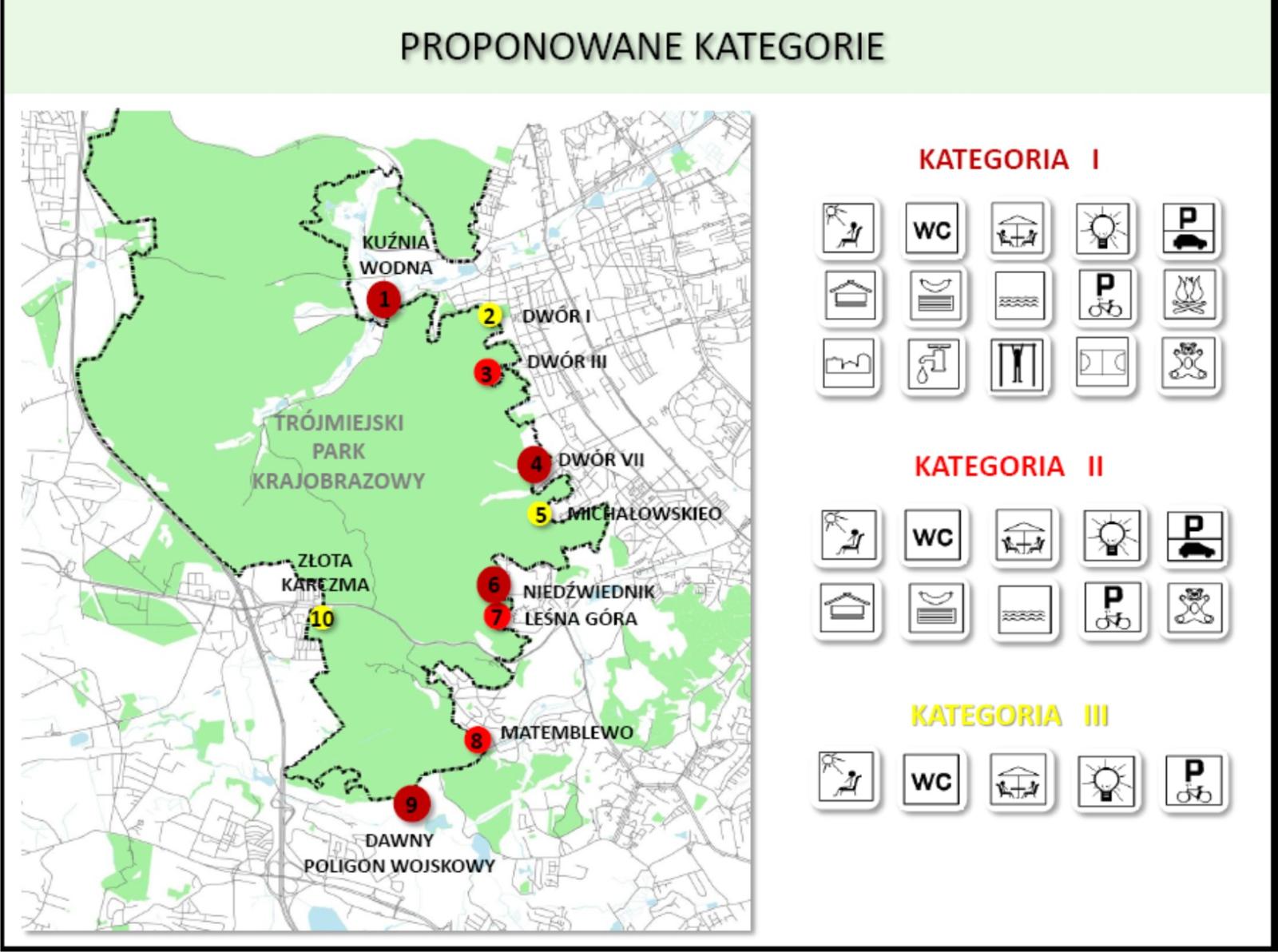 PROPONOWANE KATEGORIE

KUŹNIA WODNA
1
2 DWÓR I
3 DWÓR III
TRÓJMIEJSKI PARK KRAJOBRAZOWY
4 DWÓR VII
5 MICHAŁOWSKIEO
ZŁOTA KARCZMA
10
6 NIEDŹWIEDNIK
7 LEŚNA GÓRA
8 MATEMBLEWO
9
DAWNY POLIGON WOJSKOWY

KATEGORIA I
WC
P
P

KATEGORIA II
WC
P
P

KATEGORIA III
WC
P